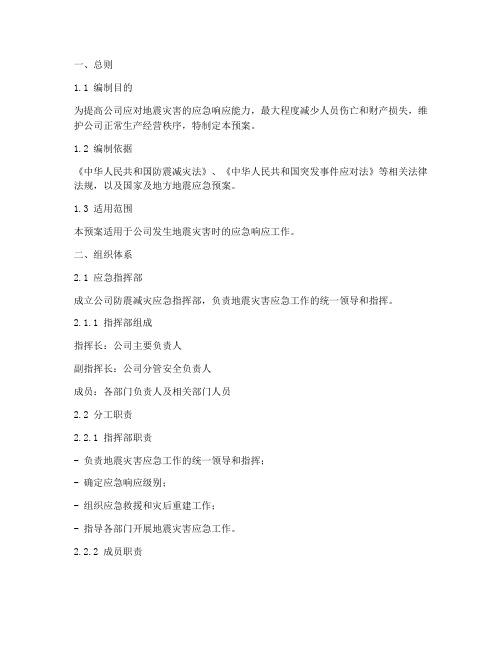 一、总则

1.1 编制目的

为提高公司应对地震灾害的应急响应能力，最大程度减少人员伤亡和财产损失，维护公司正常生产经营秩序，特制定本预案。

1.2 编制依据

《中华人民共和国防震减灾法》、《中华人民共和国突发事件应对法》等相关法律法规，以及国家及地方地震应急预案。

1.3 适用范围

本预案适用于公司发生地震灾害时的应急响应工作。

二、组织体系

2.1 应急指挥部

成立公司防震减灾应急指挥部，负责地震灾害应急工作的统一领导和指挥。

2.1.1 指挥部组成

指挥长：公司主要负责人

副指挥长：公司分管安全负责人

成员：各部门负责人及相关部门人员

2.2 分工职责

2.2.1 指挥部职责

- 负责地震灾害应急工作的统一领导和指挥；

- 确定应急响应级别；

- 组织应急救援和灾后重建工作；

- 指导各部门开展地震灾害应急工作。

2.2.2 成员职责